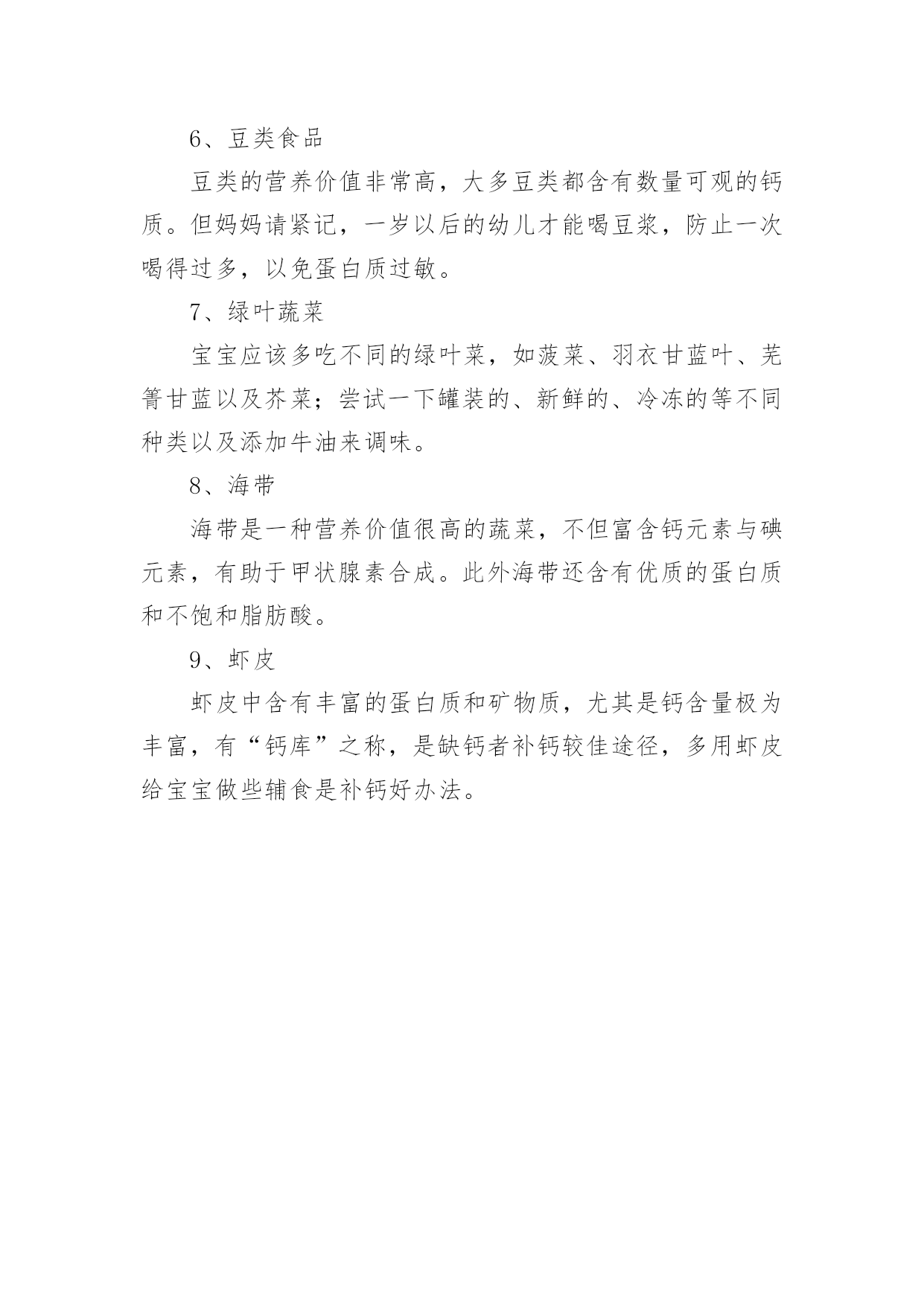 6、豆类食品

豆类的营养价值非常高，大多豆类都含有数量可观的钙质。但妈妈请紧记，一岁以后的幼儿才能喝豆浆，防止一次喝得过多，以免蛋白质过敏。

7、绿叶蔬菜

宝宝应该多吃不同的绿叶菜，如菠菜、羽衣甘蓝叶、芜箐甘蓝以及芥菜；尝试一下罐装的、新鲜的、冷冻的等不同种类以及添加牛油来调味。

8、海带

海带是一种营养价值很高的蔬菜，不但富含钙元素与碘元素，有助于甲状腺素合成。此外海带还含有优质的蛋白质和不饱和脂肪酸。

9、虾皮

虾皮中含有丰富的蛋白质和矿物质，尤其是钙含量极为丰富，有“钙库”之称，是缺钙者补钙较佳途径，多用虾皮给宝宝做些辅食是补钙好办法。